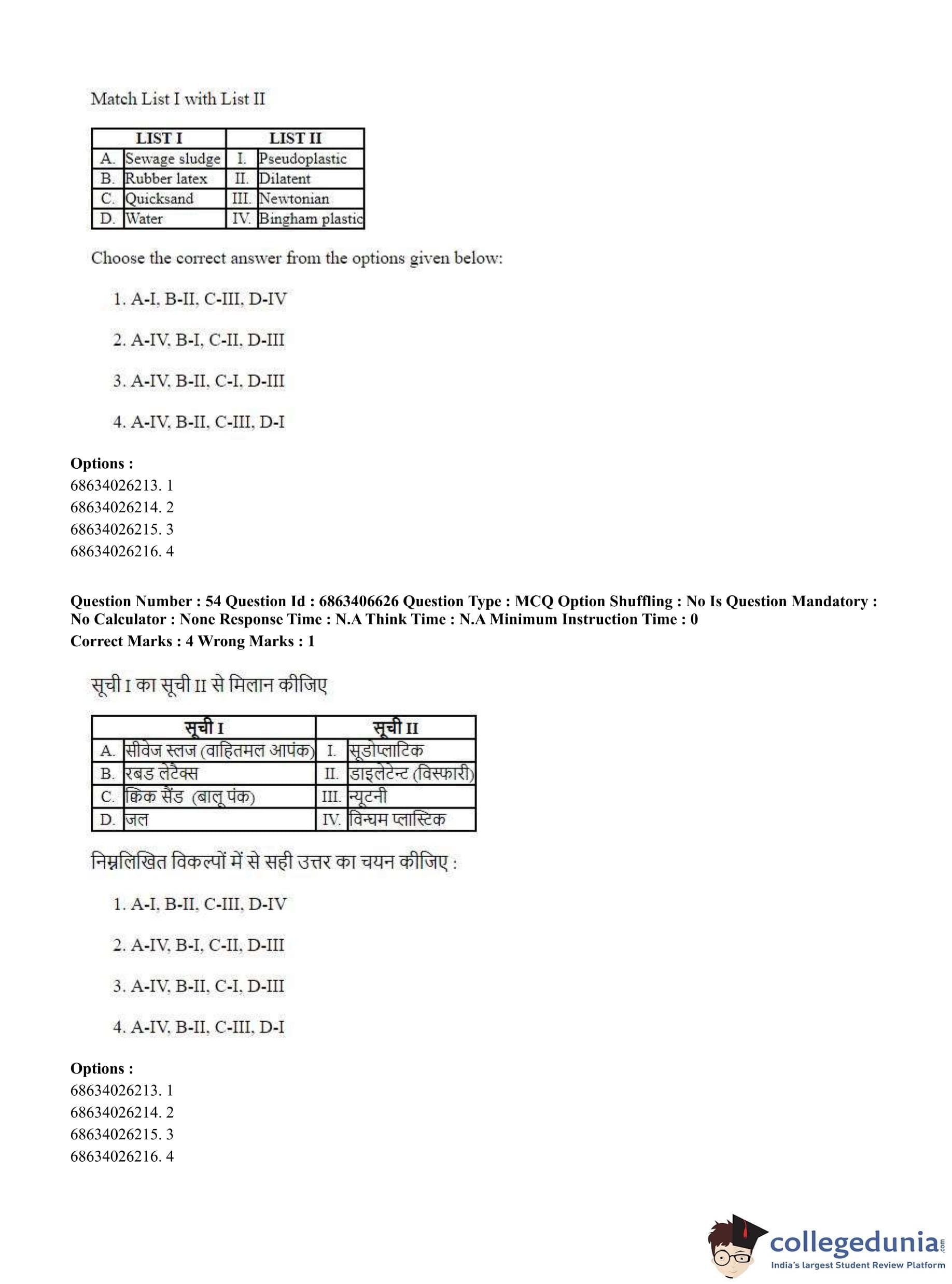 Match List I with List II

| LIST I | | LIST II | |
|---|---|---|---|
| A. | Sewage sludge | I. | Pseudoplastic |
| B. | Rubber latex | II. | Dilatent |
| C. | Quicksand | III. | Newtonian |
| D. | Water | IV. | Bingham plastic |

Choose the correct answer from the options given below:

1. A-I, B-II, C-III, D-IV

2. A-IV, B-I, C-II, D-III

3. A-IV, B-II, C-I, D-III

4. A-IV, B-II, C-III, D-I

Options :
68634026213. 1
68634026214. 2
68634026215. 3
68634026216. 4

Question Number : 54 Question Id : 6863406626 Question Type : MCQ Option Shuffling : No Is Question Mandatory : No Calculator : None Response Time : N.A Think Time : N.A Minimum Instruction Time : 0
Correct Marks : 4 Wrong Marks : 1

सूची I का सूची II से मिलान कीजिए

| सूची I | | सूची II | |
|---|---|---|---|
| A. | सीवेज स्लज (वाहितमल आपंक) | I. | सूडोप्लाटिक |
| B. | रबड लेटैक्स | II. | डाइलेटेन्ट (विस्फारी) |
| C. | क्विक सैंड (बालू पंक) | III. | न्यूटनी |
| D. | जल | IV. | विन्घम प्लास्टिक |

निम्नलिखित विकल्पों में से सही उत्तर का चयन कीजिए :

1. A-I, B-II, C-III, D-IV

2. A-IV, B-I, C-II, D-III

3. A-IV, B-II, C-I, D-III

4. A-IV, B-II, C-III, D-I

Options :
68634026213. 1
68634026214. 2
68634026215. 3
68634026216. 4

collegedunia.com
India's largest Student Review Platform